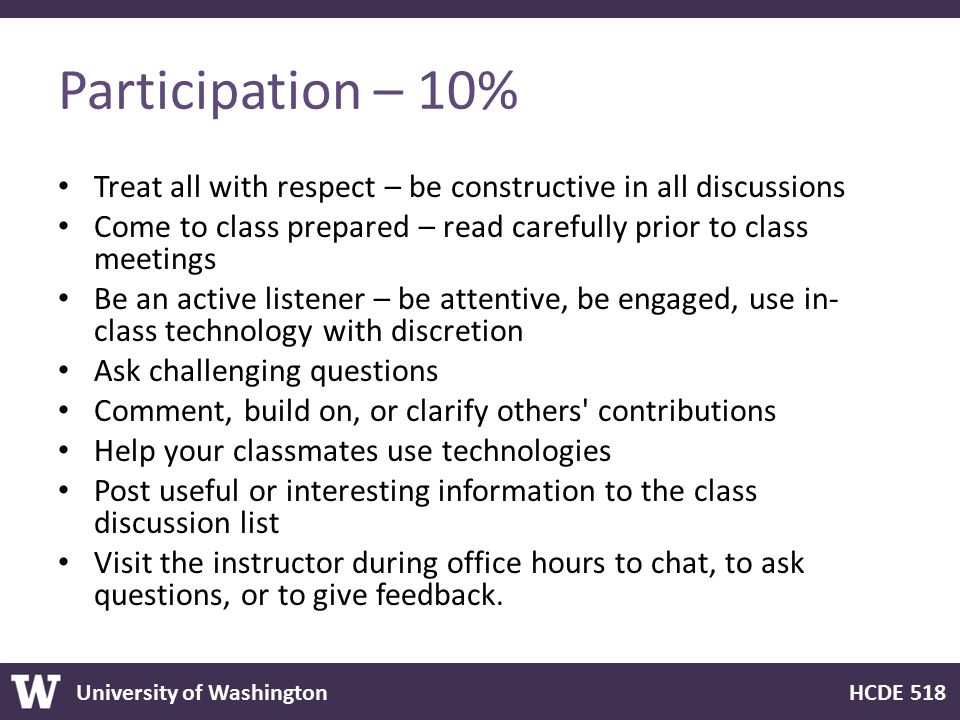 Participation – 10%

• Treat all with respect – be constructive in all discussions
• Come to class prepared – read carefully prior to class meetings
• Be an active listener – be attentive, be engaged, use in-class technology with discretion
• Ask challenging questions
• Comment, build on, or clarify others' contributions
• Help your classmates use technologies
• Post useful or interesting information to the class discussion list
• Visit the instructor during office hours to chat, to ask questions, or to give feedback.

W University of Washington HCDE 518